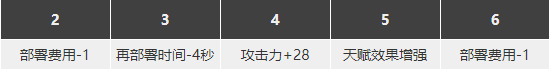 | 2 | 3 | 4 | 5 | 6 |
|---|---|---|---|---|
| 部署费用-1 | 再部署时间-4秒 | 攻击力+28 | 天赋效果增强 | 部署费用-1 |